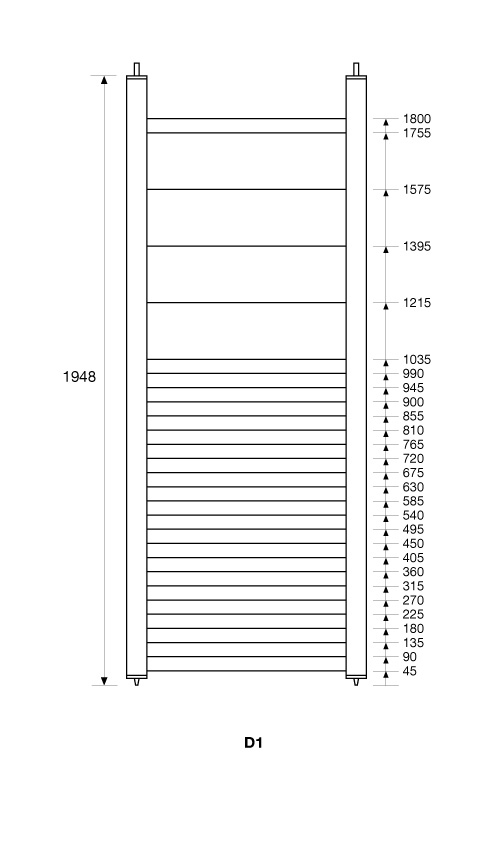 1948

1800
1755
1575
1395
1215
1035
990
945
900
855
810
765
720
675
630
585
540
495
450
405
360
315
270
225
180
135
90
45

D1